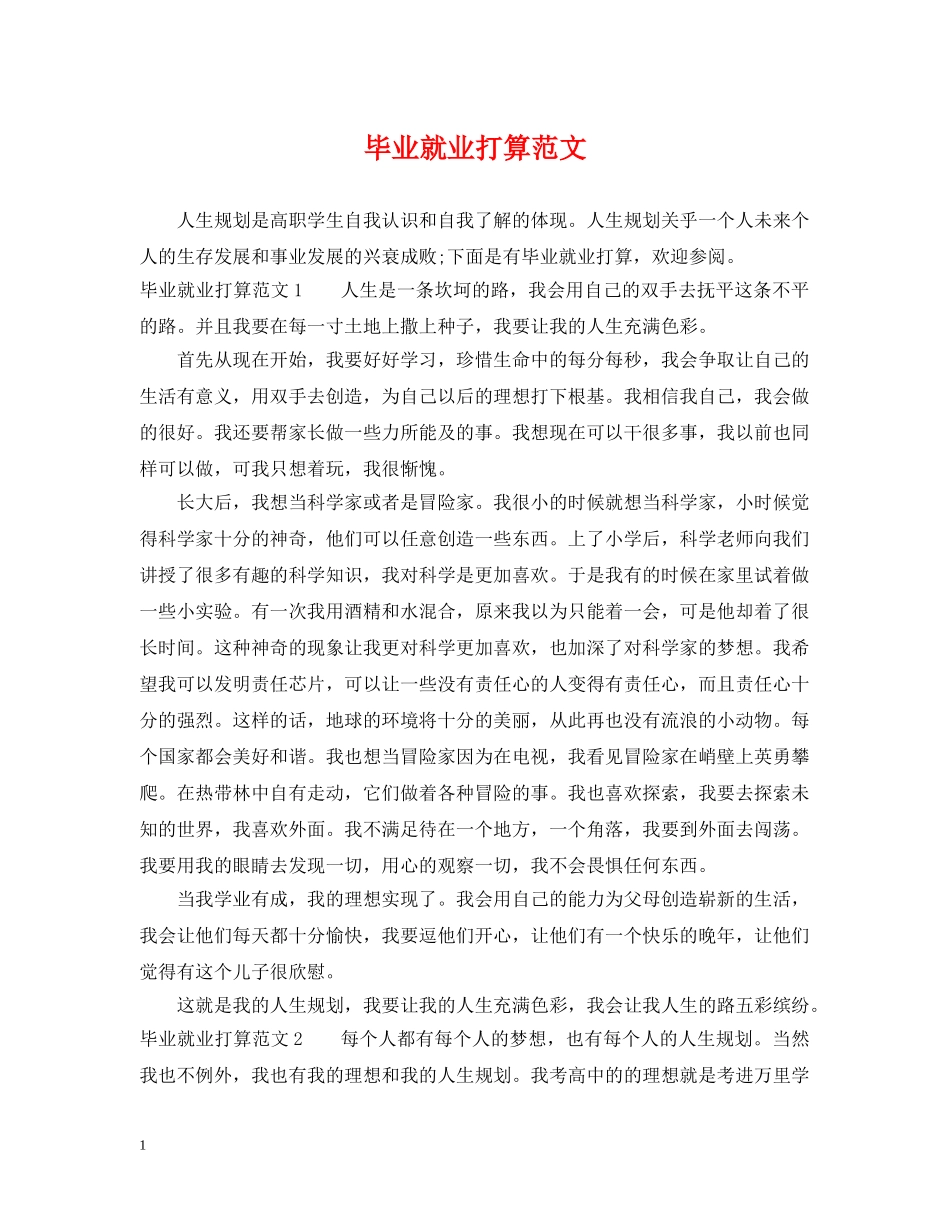 毕业就业打算范文

人生规划是高职学生自我认识和自我了解的体现。人生规划关乎一个人未来个人的生存发展和事业发展的兴衰成败;下面是有毕业就业打算，欢迎参阅。

毕业就业打算范文 1　　人生是一条坎坷的路，我会用自己的双手去抚平这条不平的路。并且我要在每一寸土地上撒上种子，我要让我的人生充满色彩。

首先从现在开始，我要好好学习，珍惜生命中的每分每秒，我会争取让自己的生活有意义，用双手去创造，为自己以后的理想打下根基。我相信我自己，我会做的很好。我还要帮家长做一些力所能及的事。我想现在可以干很多事，我以前也同样可以做，可我只想着玩，我很惭愧。

长大后，我想当科学家或者是冒险家。我很小的时候就想当科学家，小时候觉得科学家十分的神奇，他们可以任意创造一些东西。上了小学后，科学老师向我们讲授了很多有趣的科学知识，我对科学是更加喜欢。于是我有的时候在家里试着做一些小实验。有一次我用酒精和水混合，原来我以为只能着一会，可是他却着了很长时间。这种神奇的现象让我更对科学更加喜欢，也加深了对科学家的梦想。我希望我可以发明责任芯片，可以让一些没有责任心的人变得有责任心，而且责任心十分的强烈。这样的话，地球的环境将十分的美丽，从此再也没有流浪的小动物。每个国家都会美好和谐。我也想当冒险家因为在电视，我看见冒险家在峭壁上英勇攀爬。在热带林中自有走动，它们做着各种冒险的事。我也喜欢探索，我要去探索未知的世界，我喜欢外面。我不满足待在一个地方，一个角落，我要到外面去闯荡。我要用我的眼睛去发现一切，用心的观察一切，我不会畏惧任何东西。

当我学业有成，我的理想实现了。我会用自己的能力为父母创造崭新的生活，我会让他们每天都十分愉快，我要逗他们开心，让他们有一个快乐的晚年，让他们觉得有这个儿子很欣慰。

这就是我的人生规划，我要让我的人生充满色彩，我会让我人生的路五彩缤纷。

毕业就业打算范文 2　　每个人都有每个人的梦想，也有每个人的人生规划。当然我也不例外，我也有我的理想和我的人生规划。我考高中的的理想就是考进万里学

1